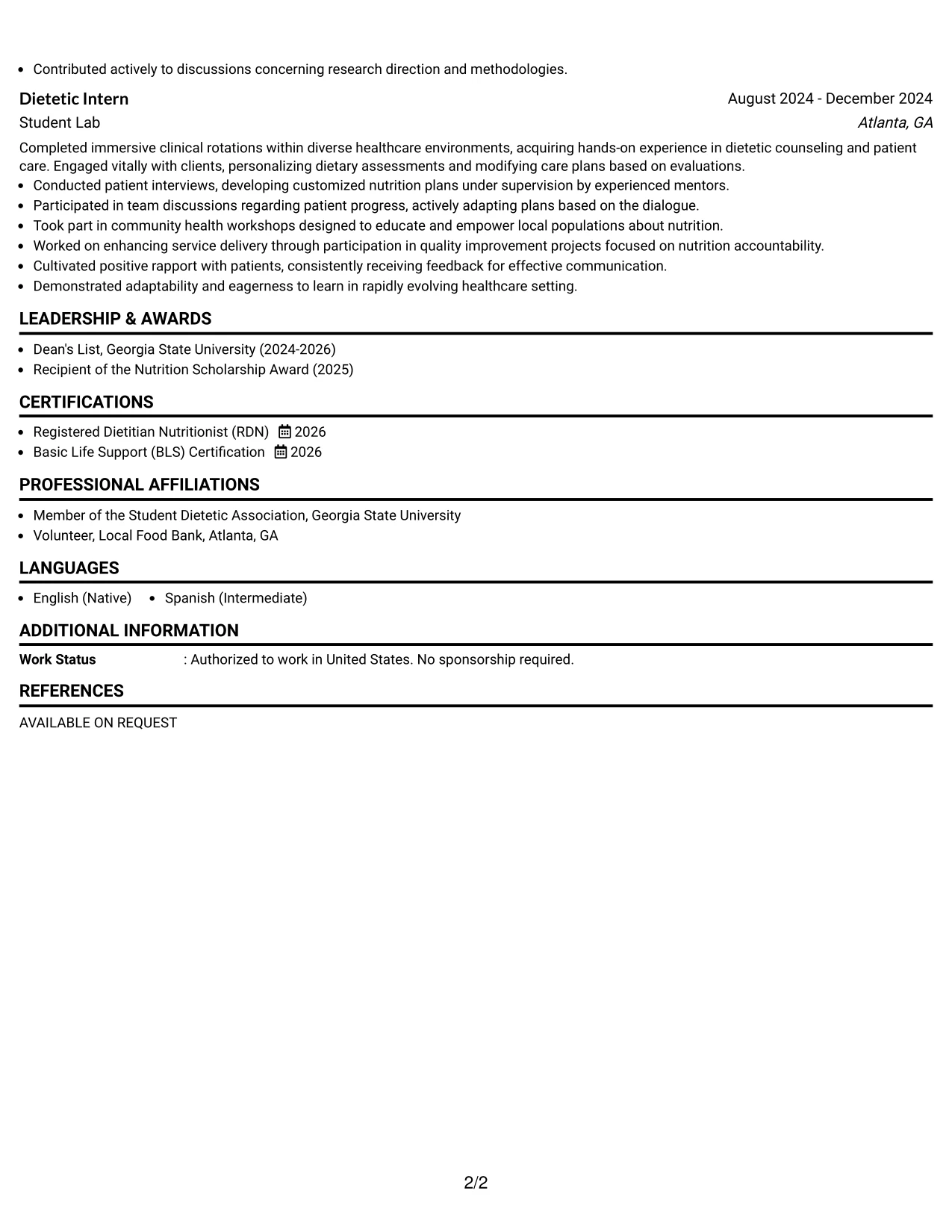 • Contributed actively to discussions concerning research direction and methodologies.

Dietetic Intern
August 2024 - December 2024
Student Lab
Atlanta, GA

Completed immersive clinical rotations within diverse healthcare environments, acquiring hands-on experience in dietetic counseling and patient care. Engaged vitally with clients, personalizing dietary assessments and modifying care plans based on evaluations.
• Conducted patient interviews, developing customized nutrition plans under supervision by experienced mentors.
• Participated in team discussions regarding patient progress, actively adapting plans based on the dialogue.
• Took part in community health workshops designed to educate and empower local populations about nutrition.
• Worked on enhancing service delivery through participation in quality improvement projects focused on nutrition accountability.
• Cultivated positive rapport with patients, consistently receiving feedback for effective communication.
• Demonstrated adaptability and eagerness to learn in rapidly evolving healthcare setting.

LEADERSHIP & AWARDS

• Dean's List, Georgia State University (2024-2026)
• Recipient of the Nutrition Scholarship Award (2025)

CERTIFICATIONS

• Registered Dietitian Nutritionist (RDN) 2026
• Basic Life Support (BLS) Certification 2026

PROFESSIONAL AFFILIATIONS

• Member of the Student Dietetic Association, Georgia State University
• Volunteer, Local Food Bank, Atlanta, GA

LANGUAGES

• English (Native) • Spanish (Intermediate)

ADDITIONAL INFORMATION

Work Status : Authorized to work in United States. No sponsorship required.

REFERENCES

AVAILABLE ON REQUEST

2/2